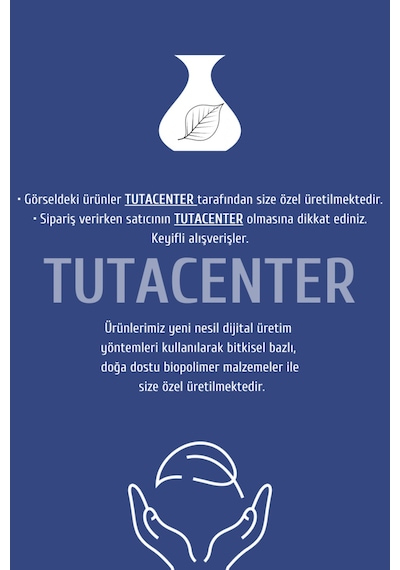 • Görseldeki ürünler TUTACENTER tarafından size özel üretilmektedir.
• Sipariş verirken satıcının TUTACENTER olmasına dikkat ediniz.
Keyifli alışverişler.

TUTACENTER

Ürünlerimiz yeni nesil dijital üretim yöntemleri kullanılarak bitkisel bazlı, doğa dostu biopolimer malzemeler ile size özel üretilmektedir.